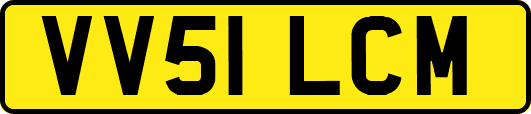 VV51 LCM